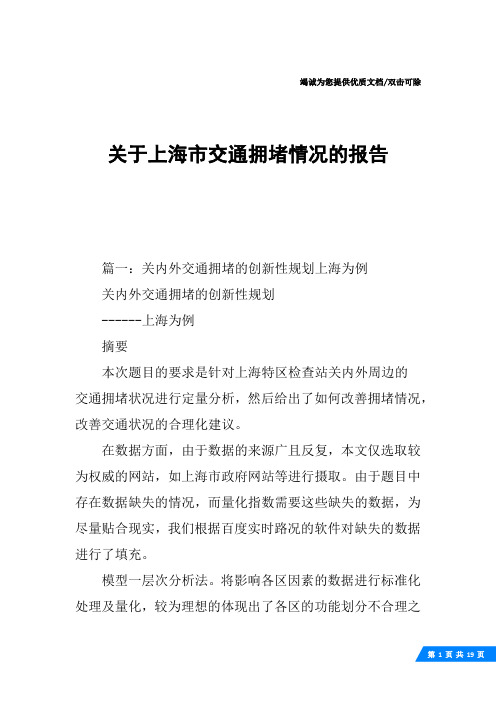 竭诚为您提供优质文档/双击可除

关于上海市交通拥堵情况的报告

篇一：关内外交通拥堵的创新性规划上海为例

关内外交通拥堵的创新性规划

------上海为例

摘要

本次题目的要求是针对上海特区检查站关内外周边的交通拥堵状况进行定量分析，然后给出了如何改善拥堵情况，改善交通状况的合理化建议。

在数据方面，由于数据的来源广且反复，本文仅选取较为权威的网站，如上海市政府网站等进行摄取。由于题目中存在数据缺失的情况，而量化指数需要这些缺失的数据，为尽量贴合现实，我们根据百度实时路况的软件对缺失的数据进行了填充。

模型一层次分析法。将影响各区因素的数据进行标准化处理及量化，较为理想的体现出了各区的功能划分不合理之

第 1 页 共 19 页